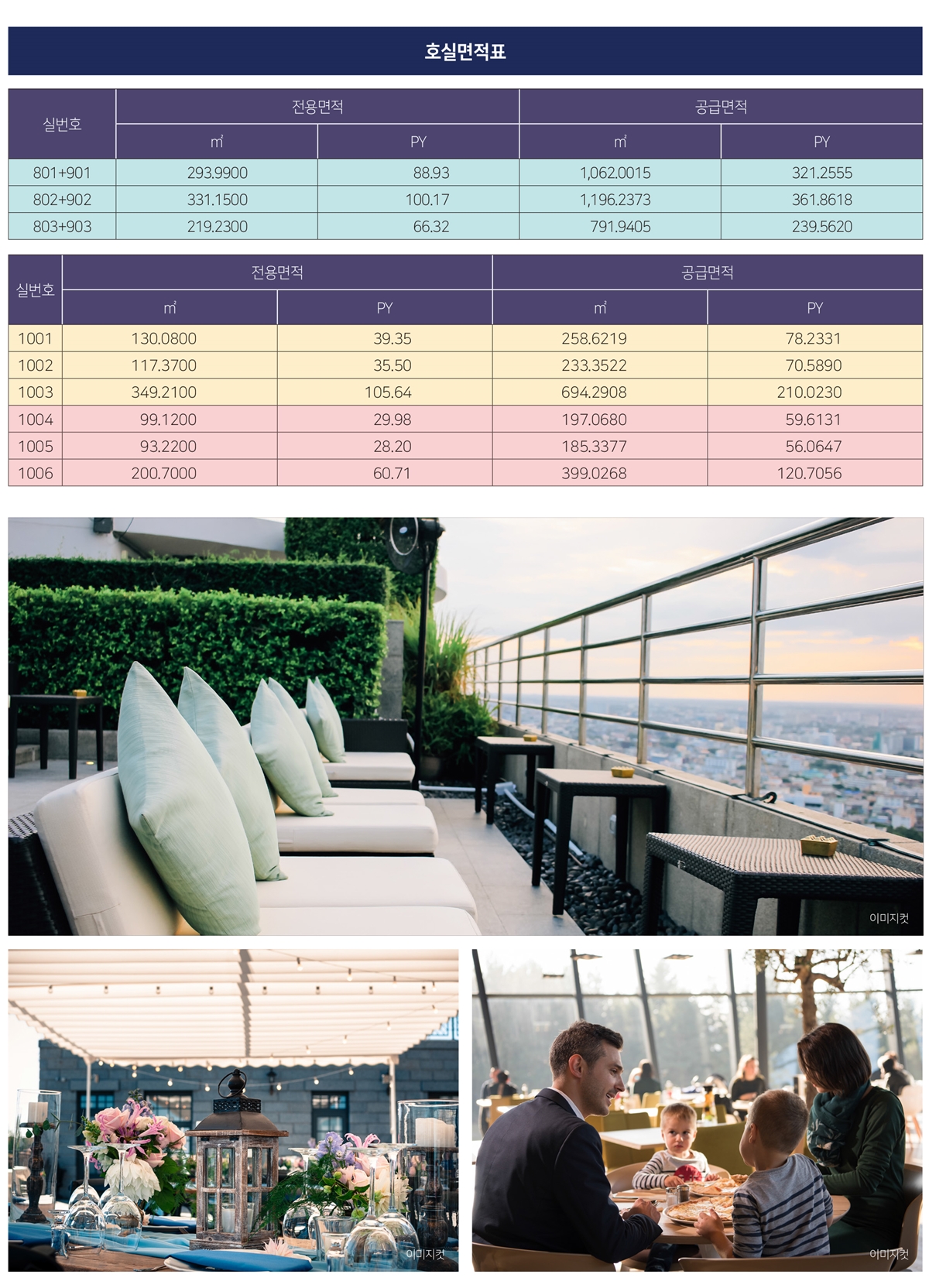 호실면적표

| 실번호 | 전용면적 ㎡ | 전용면적 PY | 공급면적 ㎡ | 공급면적 PY |
|---|---|---|---|---|
| 801+901 | 293.9900 | 88.93 | 1,062.0015 | 321.2555 |
| 802+902 | 331.1500 | 100.17 | 1,196.2373 | 361.8618 |
| 803+903 | 219.2300 | 66.32 | 791.9405 | 239.5620 |

| 실번호 | 전용면적 ㎡ | 전용면적 PY | 공급면적 ㎡ | 공급면적 PY |
|---|---|---|---|---|
| 1001 | 130.0800 | 39.35 | 258.6219 | 78.2331 |
| 1002 | 117.3700 | 35.50 | 233.3522 | 70.5890 |
| 1003 | 349.2100 | 105.64 | 694.2908 | 210.0230 |
| 1004 | 99.1200 | 29.98 | 197.0680 | 59.6131 |
| 1005 | 93.2200 | 28.20 | 185.3377 | 56.0647 |
| 1006 | 200.7000 | 60.71 | 399.0268 | 120.7056 |

이미지컷

이미지컷

이미지컷